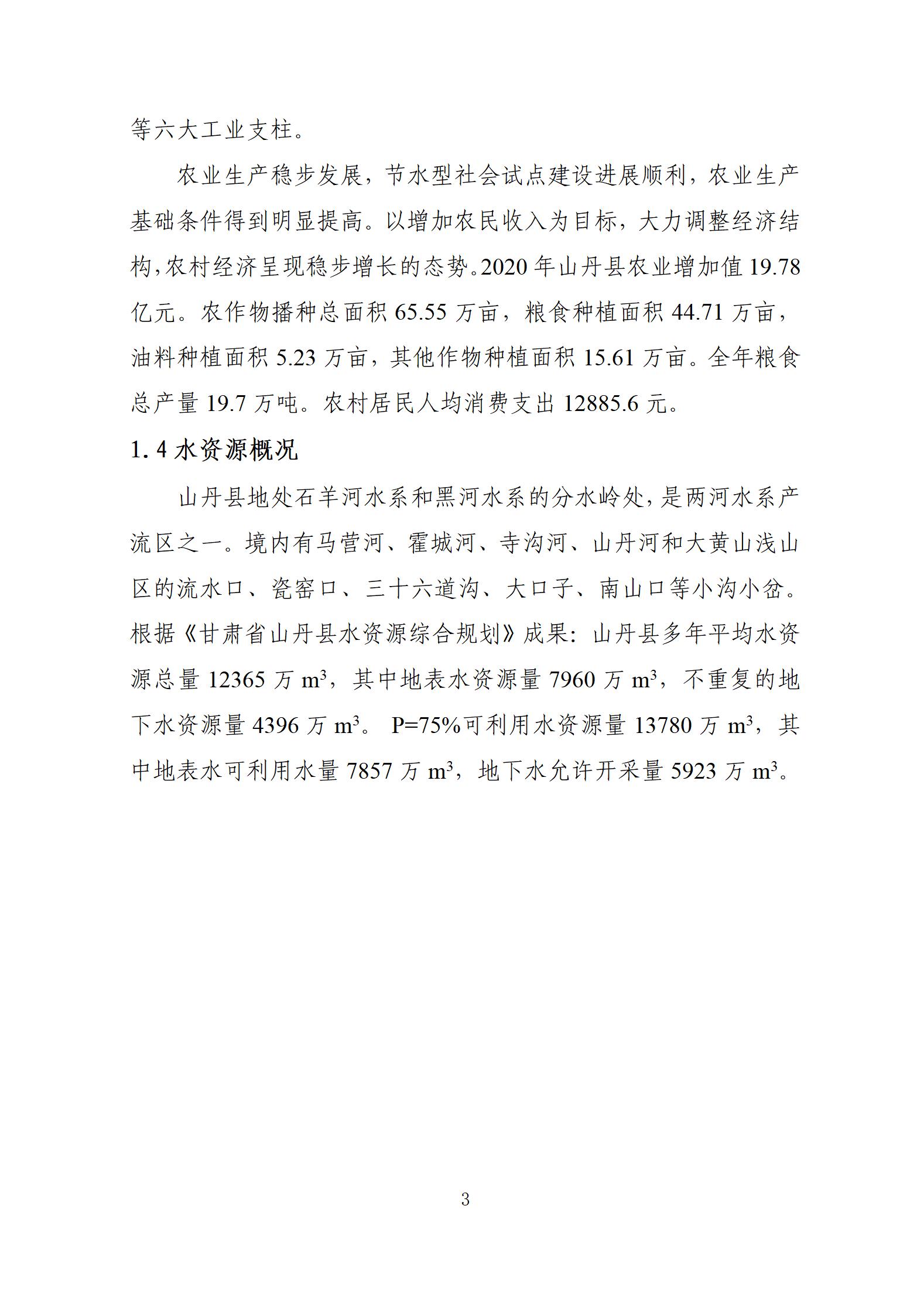 等六大工业支柱。

农业生产稳步发展，节水型社会试点建设进展顺利，农业生产基础条件得到明显提高。以增加农民收入为目标，大力调整经济结构，农村经济呈现稳步增长的态势。2020 年山丹县农业增加值 19.78 亿元。农作物播种总面积 65.55 万亩，粮食种植面积 44.71 万亩，油料种植面积 5.23 万亩，其他作物种植面积 15.61 万亩。全年粮食总产量 19.7 万吨。农村居民人均消费支出 12885.6 元。

1.4 水资源概况

山丹县地处石羊河水系和黑河水系的分水岭处，是两河水系产流区之一。境内有马营河、霍城河、寺沟河、山丹河和大黄山浅山区的流水口、瓷窑口、三十六道沟、大口子、南山口等小沟小岔。根据《甘肃省山丹县水资源综合规划》成果：山丹县多年平均水资源总量 12365 万 $m^3$，其中地表水资源量 7960 万 $m^3$，不重复的地下水资源量 4396 万 $m^3$。 P=75%可利用水资源量 13780 万 $m^3$，其中地表水可利用水量 7857 万 $m^3$，地下水允许开采量 5923 万 $m^3$。

3